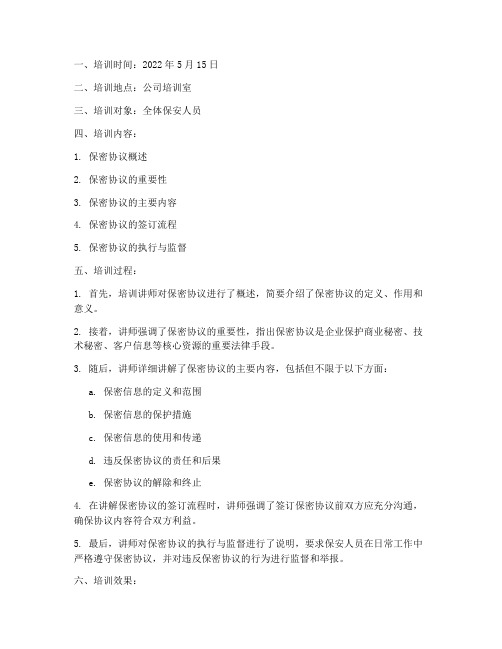 一、培训时间：2022 年 5 月 15 日

二、培训地点：公司培训室

三、培训对象：全体保安人员

四、培训内容：

1. 保密协议概述

2. 保密协议的重要性

3. 保密协议的主要内容

4. 保密协议的签订流程

5. 保密协议的执行与监督

五、培训过程：

1. 首先，培训讲师对保密协议进行了概述，简要介绍了保密协议的定义、作用和意义。

2. 接着，讲师强调了保密协议的重要性，指出保密协议是企业保护商业秘密、技术秘密、客户信息等核心资源的重要法律手段。

3. 随后，讲师详细讲解了保密协议的主要内容，包括但不限于以下方面：

a. 保密信息的定义和范围

b. 保密信息的保护措施

c. 保密信息的使用和传递

d. 违反保密协议的责任和后果

e. 保密协议的解除和终止

4. 在讲解保密协议的签订流程时，讲师强调了签订保密协议前双方应充分沟通，确保协议内容符合双方利益。

5. 最后，讲师对保密协议的执行与监督进行了说明，要求保安人员在日常工作中严格遵守保密协议，并对违反保密协议的行为进行监督和举报。

六、培训效果：